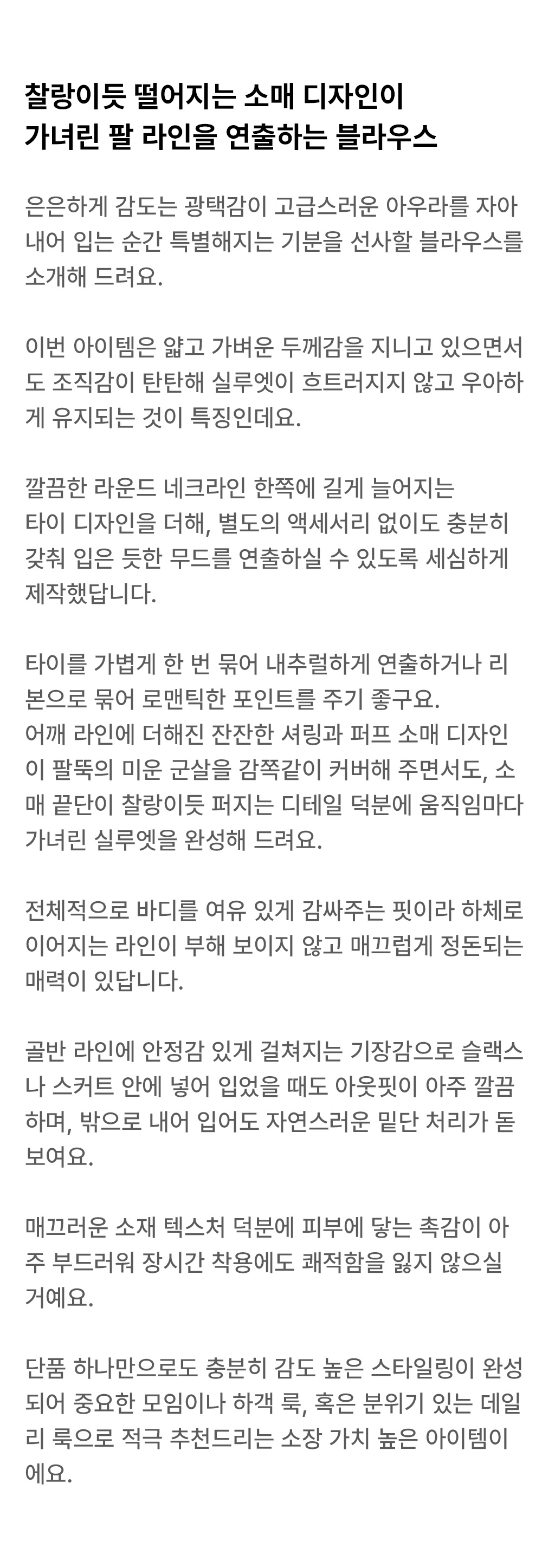 찰랑이듯 떨어지는 소매 디자인이
가녀린 팔 라인을 연출하는 블라우스

은은하게 감도는 광택감이 고급스러운 아우라를 자아내어 입는 순간 특별해지는 기분을 선사할 블라우스를 소개해 드려요.

이번 아이템은 얇고 가벼운 두께감을 지니고 있으면서도 조직감이 탄탄해 실루엣이 흐트러지지 않고 우아하게 유지되는 것이 특징인데요.

깔끔한 라운드 네크라인 한쪽에 길게 늘어지는 타이 디자인을 더해, 별도의 액세서리 없이도 충분히 갖춰 입은 듯한 무드를 연출하실 수 있도록 세심하게 제작했답니다.

타이를 가볍게 한 번 묶어 내추럴하게 연출하거나 리본으로 묶어 로맨틱한 포인트를 주기 좋구요.
어깨 라인에 더해진 잔잔한 셔링과 퍼프 소매 디자인이 팔뚝의 미운 군살을 감쪽같이 커버해 주면서도, 소매 끝단이 찰랑이듯 퍼지는 디테일 덕분에 움직임마다 가녀린 실루엣을 완성해 드려요.

전체적으로 바디를 여유 있게 감싸주는 핏이라 하체로 이어지는 라인이 부해 보이지 않고 매끄럽게 정돈되는 매력이 있답니다.

골반 라인에 안정감 있게 걸쳐지는 기장감으로 슬랙스나 스커트 안에 넣어 입었을 때도 아웃핏이 아주 깔끔하며, 밖으로 내어 입어도 자연스러운 밑단 처리가 돋보여요.

매끄러운 소재 텍스처 덕분에 피부에 닿는 촉감이 아주 부드러워 장시간 착용에도 쾌적함을 잃지 않으실 거예요.

단품 하나만으로도 충분히 감도 높은 스타일링이 완성되어 중요한 모임이나 하객 룩, 혹은 분위기 있는 데일리 룩으로 적극 추천드리는 소장 가치 높은 아이템이에요.